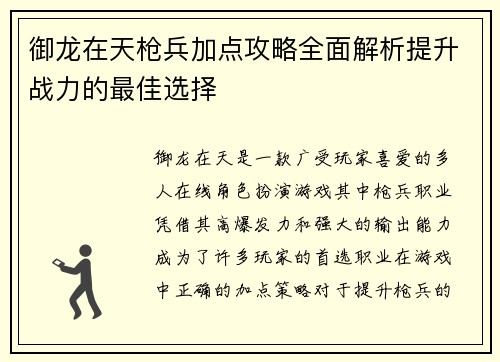 御龙在天枪兵加点攻略全面解析提升战力的最佳选择

御龙在天是一款广受玩家喜爱的多人在线角色扮演游戏其中枪兵职业凭借其高爆发力和强大的输出能力成为了许多玩家的首选职业在游戏中正确的加点策略对于提升枪兵的